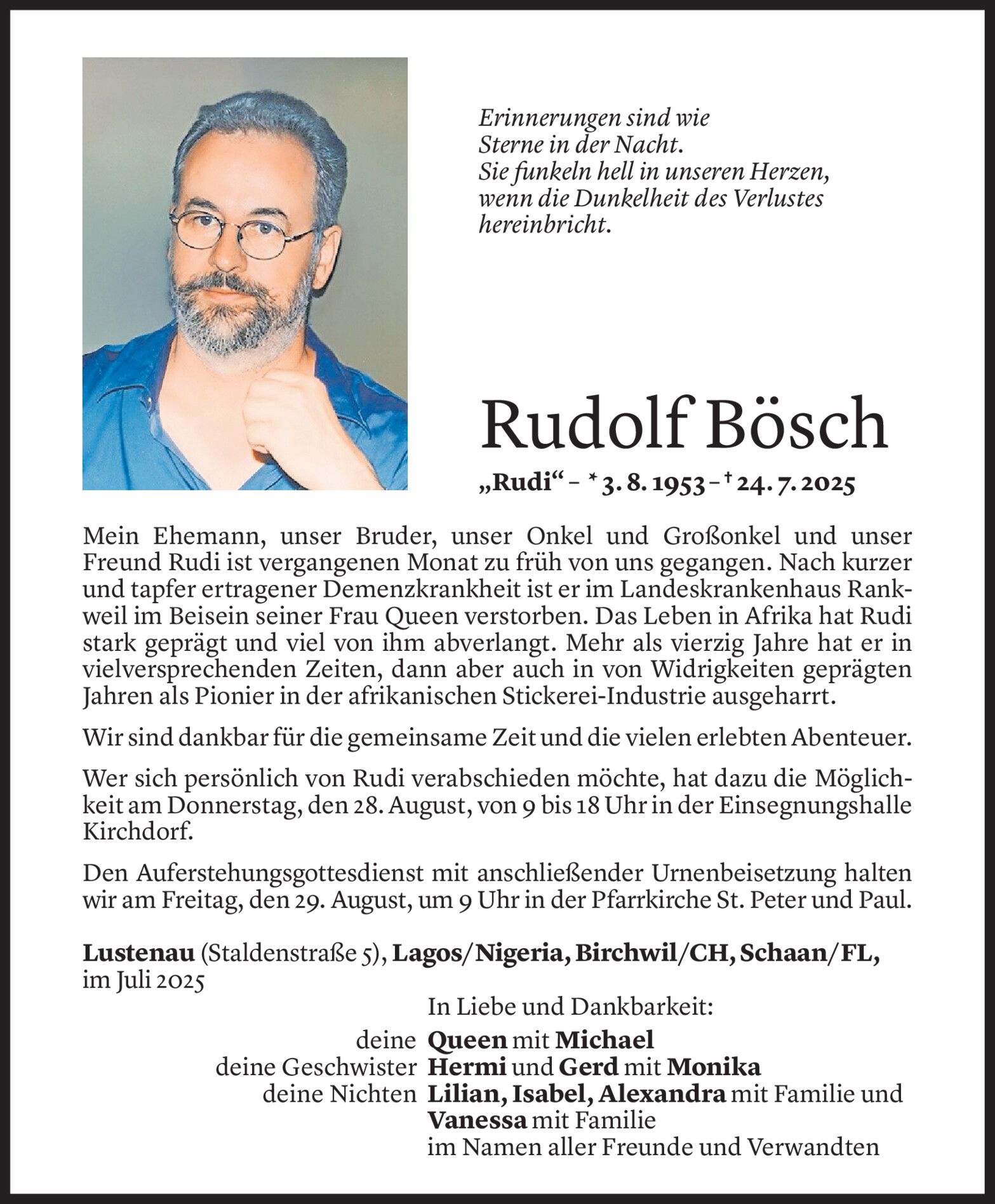 Erinnerungen sind wie Sterne in der Nacht. Sie funkeln hell in unseren Herzen, wenn die Dunkelheit des Verlustes hereinbricht.

Rudolf Bösch

„Rudi“ – * 3. 8. 1953 – † 24. 7. 2025

Mein Ehemann, unser Bruder, unser Onkel und Großonkel und unser Freund Rudi ist vergangenen Monat zu früh von uns gegangen. Nach kurzer und tapfer ertragener Demenzkrankheit ist er im Landeskrankenhaus Rankweil im Beisein seiner Frau Queen verstorben. Das Leben in Afrika hat Rudi stark geprägt und viel von ihm abverlangt. Mehr als vierzig Jahre hat er in vielversprechenden Zeiten, dann aber auch in von Widrigkeiten geprägten Jahren als Pionier in der afrikanischen Stickerei-Industrie ausgeharrt.

Wir sind dankbar für die gemeinsame Zeit und die vielen erlebten Abenteuer.

Wer sich persönlich von Rudi verabschieden möchte, hat dazu die Möglichkeit am Donnerstag, den 28. August, von 9 bis 18 Uhr in der Einsegnungshalle Kirchdorf.

Den Auferstehungsgottesdienst mit anschließender Urnenbeisetzung halten wir am Freitag, den 29. August, um 9 Uhr in der Pfarrkirche St. Peter und Paul.

Lustenau (Staldenstraße 5), Lagos/Nigeria, Birchwil/CH, Schaan/FL, im Juli 2025

In Liebe und Dankbarkeit:
deine Queen mit Michael
deine Geschwister Hermi und Gerd mit Monika
deine Nichten Lilian, Isabel, Alexandra mit Familie und Vanessa mit Familie
im Namen aller Freunde und Verwandten